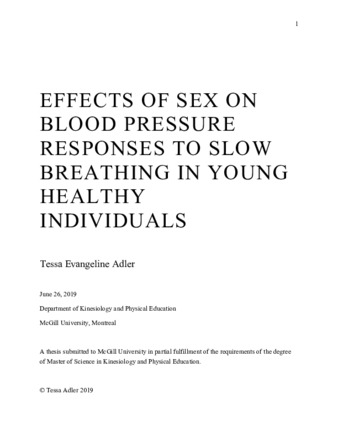 1

EFFECTS OF SEX ON BLOOD PRESSURE RESPONSES TO SLOW BREATHING IN YOUNG HEALTHY INDIVIDUALS

Tessa Evangeline Adler

June 26, 2019

Department of Kinesiology and Physical Education

McGill University, Montreal

A thesis submitted to McGill University in partial fulfillment of the requirements of the degree of Master of Science in Kinesiology and Physical Education.

© Tessa Adler 2019